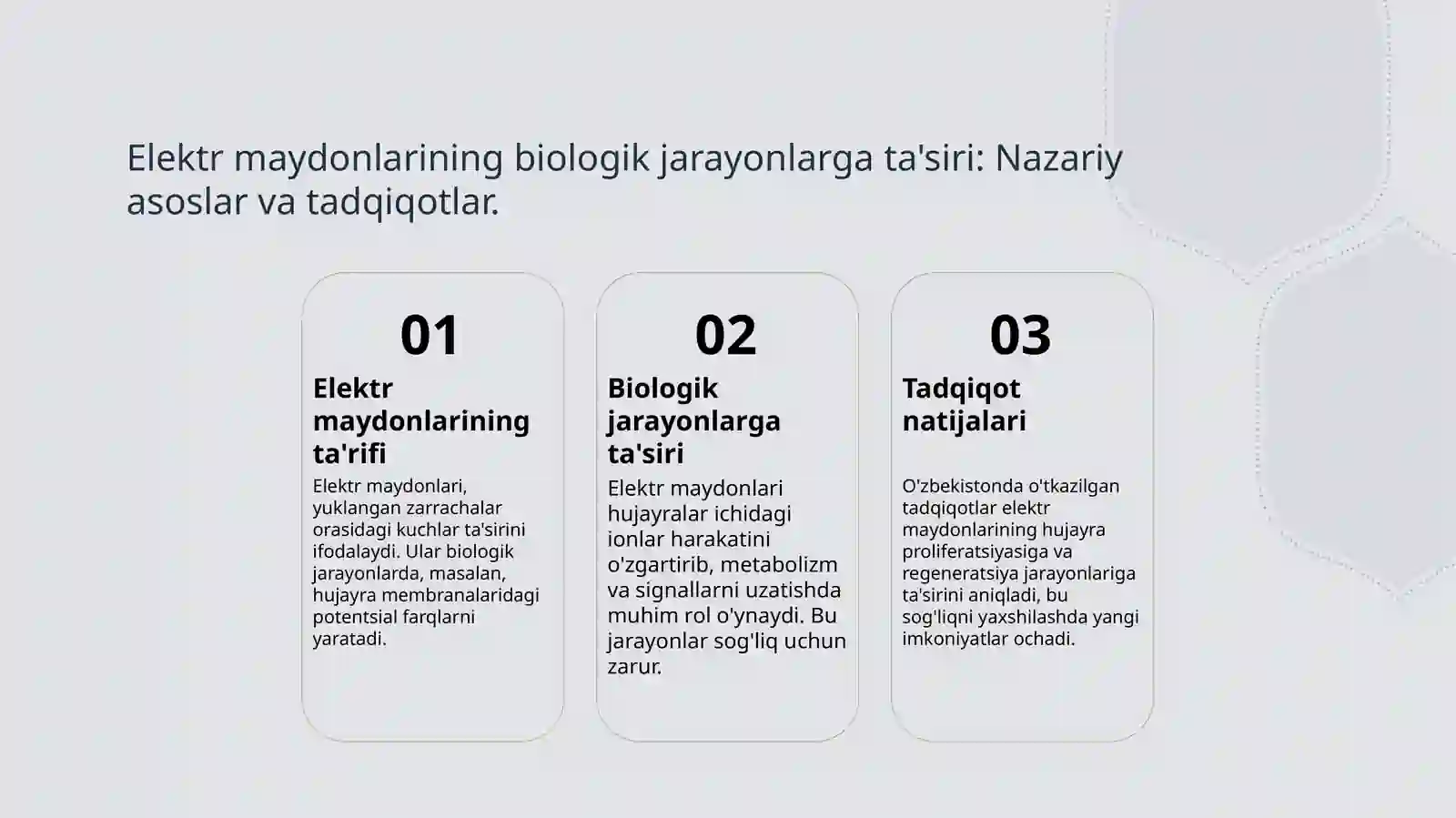 Elektr maydonlarining biologik jarayonlarga ta'siri: Nazariy asoslar va tadqiqotlar.

01

Elektr maydonlarining ta'rifi

Elektr maydonlari, yuklangan zarrachalar orasidagi kuchlar ta'sirini ifodalaydi. Ular biologik jarayonlarda, masalan, hujayra membranalaridagi potentsial farqlarni yaratadi.

02

Biologik jarayonlarga ta'siri

Elektr maydonlari hujayralar ichidagi ionlar harakatini o'zgartirib, metabolizm va signallarni uzatishda muhim rol o'ynaydi. Bu jarayonlar sog'liq uchun zarur.

03

Tadqiqot natijalari

O'zbekistonda o'tkazilgan tadqiqotlar elektr maydonlarining hujayra proliferatsiyasiga va regeneratsiya jarayonlariga ta'sirini aniqladi, bu sog'liqni yaxshilashda yangi imkoniyatlar ochadi.